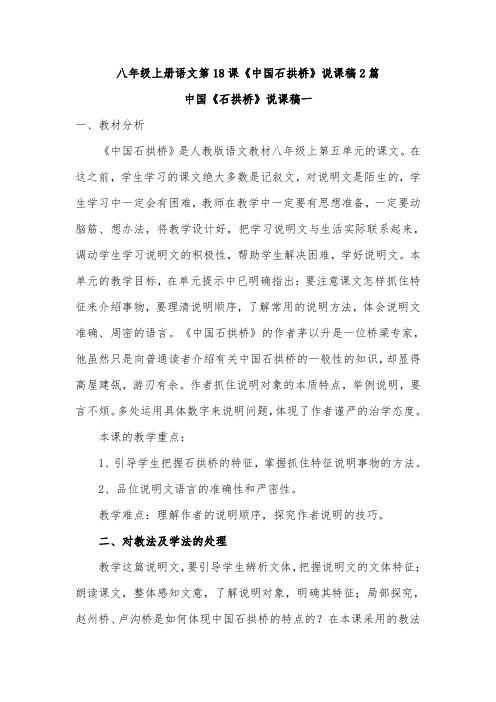 八年级上册语文第18课《中国石拱桥》说课稿2篇

中国《石拱桥》说课稿一

一、教材分析

《中国石拱桥》是人教版语文教材八年级上第五单元的课文。在这之前，学生学习的课文绝大多数是记叙文，对说明文是陌生的，学生学习中一定会有困难，教师在教学中一定要有思想准备，一定要动脑筋、想办法，将教学设计好，把学习说明文与生活实际联系起来，调动学生学习说明文的积极性，帮助学生解决困难，学好说明文。本单元的教学目标，在单元提示中已明确指出：要注意课文怎样抓住特征来介绍事物，要理清说明顺序，了解常用的说明方法，体会说明文准确、周密的语言。《中国石拱桥》的作者茅以升是一位桥梁专家，他虽然只是向普通读者介绍有关中国石拱桥的一般性的知识，却显得高屋建瓴，游刃有余。作者抓住说明对象的本质特点，举例说明，要言不烦。多处运用具体数字来说明问题，体现了作者谨严的治学态度。

本课的教学重点：

1、引导学生把握石拱桥的特征，掌握抓住特征说明事物的方法。

2、品位说明文语言的准确性和严密性。

教学难点：理解作者的说明顺序，探究作者说明的技巧。

二、对教法及学法的处理

教学这篇说明文，要引导学生辨析文体，把握说明文的文体特征；朗读课文，整体感知文意，了解说明对象，明确其特征；局部探究，赵州桥、卢沟桥是如何体现中国石拱桥的特点的？在本课采用的教法